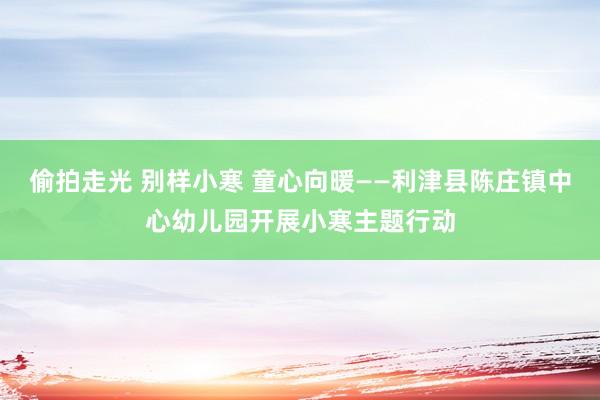 偷拍走光 别样小寒 童心向暖——利津县陈庄镇中心幼儿园开展小寒主题行动